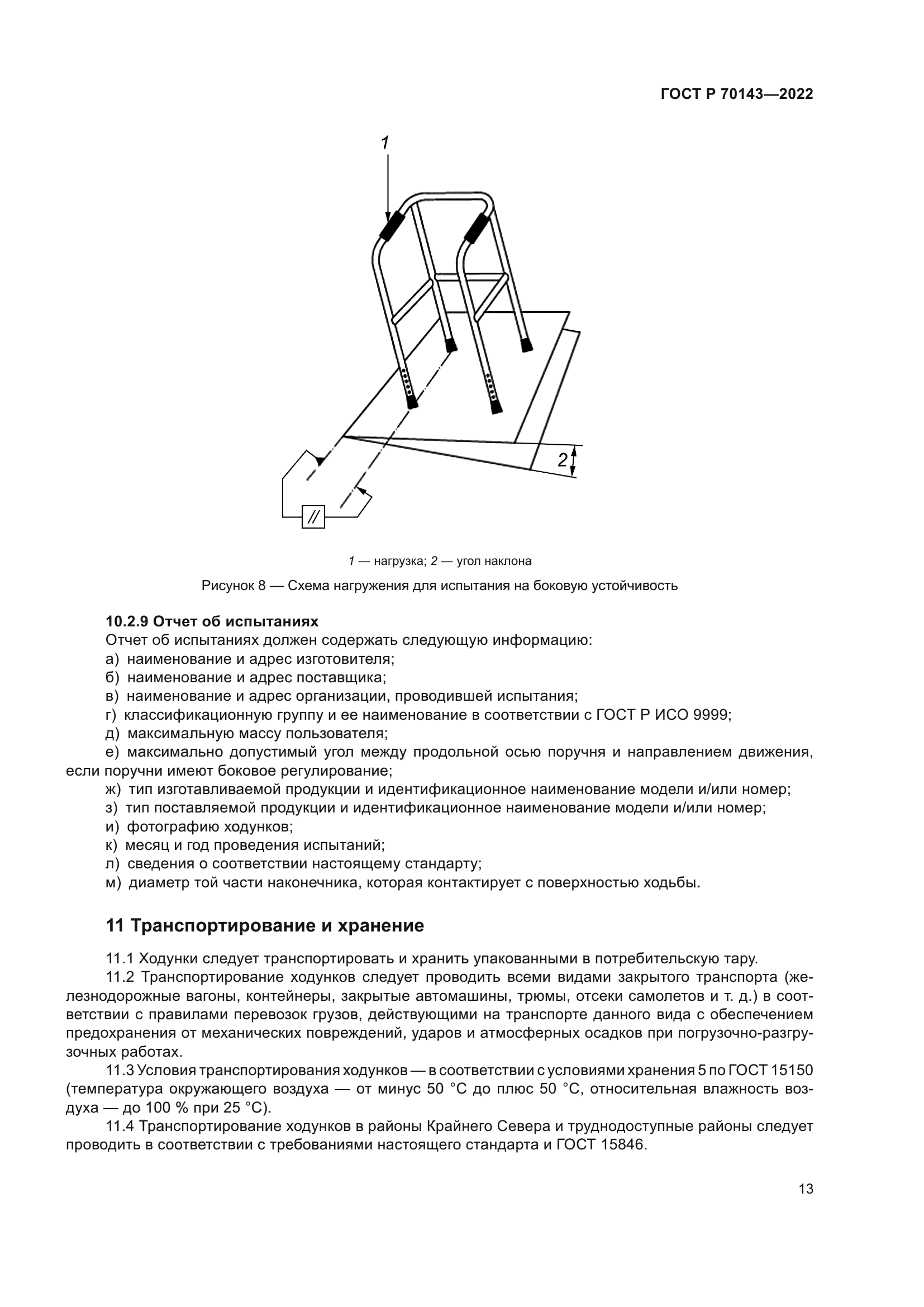 ГОСТ Р 70143—2022

1

2

//

1 — нагрузка; 2 — угол наклона

Рисунок 8 — Схема нагружения для испытания на боковую устойчивость

10.2.9 Отчет об испытаниях

Отчет об испытаниях должен содержать следующую информацию:

а) наименование и адрес изготовителя;

б) наименование и адрес поставщика;

в) наименование и адрес организации, проводившей испытания;

г) классификационную группу и ее наименование в соответствии с ГОСТ Р ИСО 9999;

д) максимальную массу пользователя;

е) максимально допустимый угол между продольной осью поручня и направлением движения, если поручни имеют боковое регулирование;

ж) тип изготавливаемой продукции и идентификационное наименование модели и/или номер;

з) тип поставляемой продукции и идентификационное наименование модели и/или номер;

и) фотографию ходунков;

к) месяц и год проведения испытаний;

л) сведения о соответствии настоящему стандарту;

м) диаметр той части наконечника, которая контактирует с поверхностью ходьбы.

11 Транспортирование и хранение

11.1 Ходунки следует транспортировать и хранить упакованными в потребительскую тару.

11.2 Транспортирование ходунков следует проводить всеми видами закрытого транспорта (железнодорожные вагоны, контейнеры, закрытые автомашины, трюмы, отсеки самолетов и т. д.) в соответствии с правилами перевозок грузов, действующими на транспорте данного вида с обеспечением предохранения от механических повреждений, ударов и атмосферных осадков при погрузочно-разгрузочных работах.

11.3 Условия транспортирования ходунков — в соответствии с условиями хранения 5 по ГОСТ 15150 (температура окружающего воздуха — от минус 50 °С до плюс 50 °С, относительная влажность воздуха — до 100 % при 25 °С).

11.4 Транспортирование ходунков в районы Крайнего Севера и труднодоступные районы следует проводить в соответствии с требованиями настоящего стандарта и ГОСТ 15846.

13